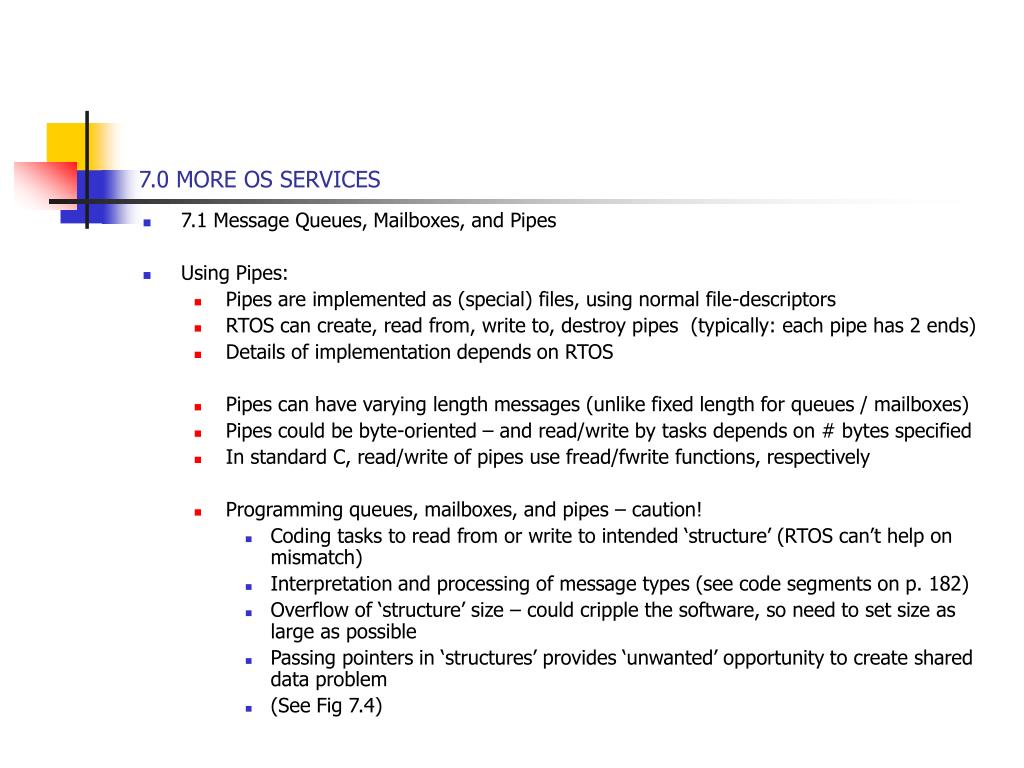 7.0 MORE OS SERVICES

7.1 Message Queues, Mailboxes, and Pipes

Using Pipes:

Pipes are implemented as (special) files, using normal file-descriptors

RTOS can create, read from, write to, destroy pipes (typically: each pipe has 2 ends)

Details of implementation depends on RTOS

Pipes can have varying length messages (unlike fixed length for queues / mailboxes)

Pipes could be byte-oriented – and read/write by tasks depends on # bytes specified

In standard C, read/write of pipes use fread/fwrite functions, respectively

Programming queues, mailboxes, and pipes – caution!

Coding tasks to read from or write to intended ‘structure’ (RTOS can’t help on mismatch)

Interpretation and processing of message types (see code segments on p. 182)

Overflow of ‘structure’ size – could cripple the software, so need to set size as large as possible

Passing pointers in ‘structures’ provides ‘unwanted’ opportunity to create shared data problem

(See Fig 7.4)